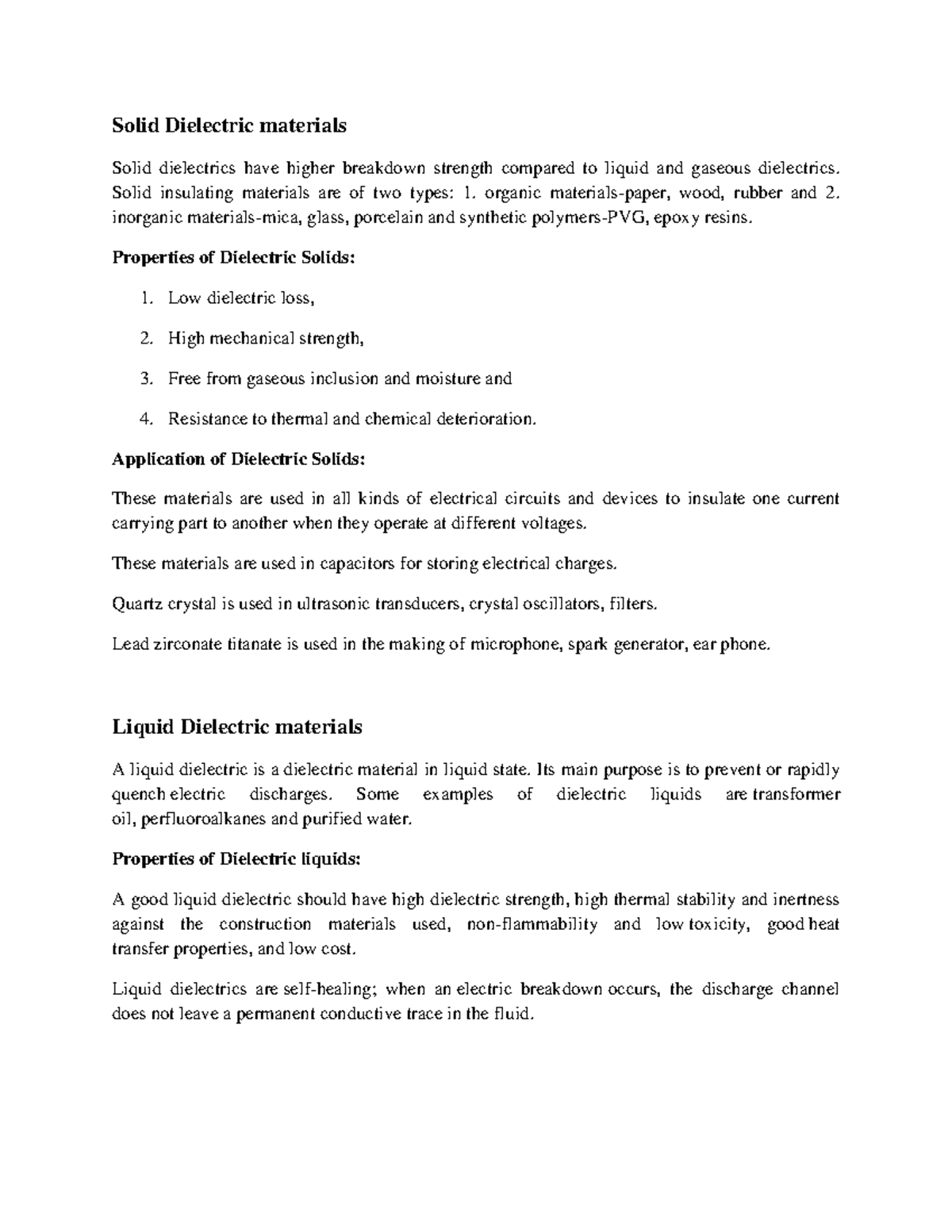 Solid Dielectric materials

Solid dielectrics have higher breakdown strength compared to liquid and gaseous dielectrics. Solid insulating materials are of two types: 1. organic materials-paper, wood, rubber and 2. inorganic materials-mica, glass, porcelain and synthetic polymers-PVG, epoxy resins.

Properties of Dielectric Solids:

1. Low dielectric loss,

2. High mechanical strength,

3. Free from gaseous inclusion and moisture and

4. Resistance to thermal and chemical deterioration.

Application of Dielectric Solids:

These materials are used in all kinds of electrical circuits and devices to insulate one current carrying part to another when they operate at different voltages.

These materials are used in capacitors for storing electrical charges.

Quartz crystal is used in ultrasonic transducers, crystal oscillators, filters.

Lead zirconate titanate is used in the making of microphone, spark generator, ear phone.

Liquid Dielectric materials

A liquid dielectric is a dielectric material in liquid state. Its main purpose is to prevent or rapidly quench electric discharges. Some examples of dielectric liquids are transformer oil, perfluoroalkanes and purified water.

Properties of Dielectric liquids:

A good liquid dielectric should have high dielectric strength, high thermal stability and inertness against the construction materials used, non-flammability and low toxicity, good heat transfer properties, and low cost.

Liquid dielectrics are self-healing; when an electric breakdown occurs, the discharge channel does not leave a permanent conductive trace in the fluid.